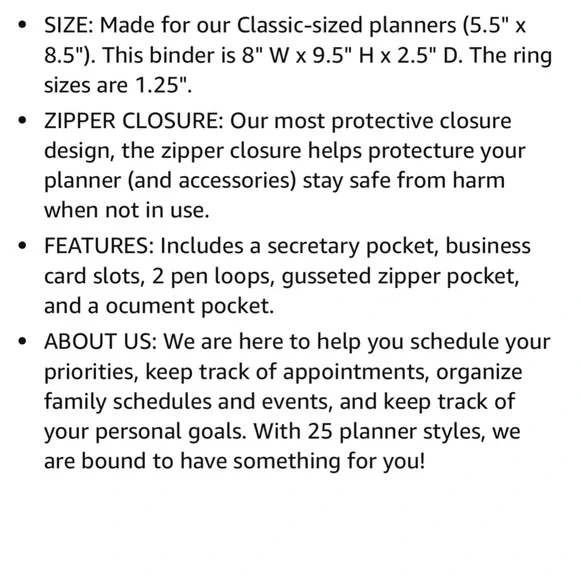 • SIZE: Made for our Classic-sized planners (5.5" x 8.5"). This binder is 8" W x 9.5" H x 2.5" D. The ring sizes are 1.25".

• ZIPPER CLOSURE: Our most protective closure design, the zipper closure helps protecture your planner (and accessories) stay safe from harm when not in use.

• FEATURES: Includes a secretary pocket, business card slots, 2 pen loops, gusseted zipper pocket, and a ocument pocket.

• ABOUT US: We are here to help you schedule your priorities, keep track of appointments, organize family schedules and events, and keep track of your personal goals. With 25 planner styles, we are bound to have something for you!